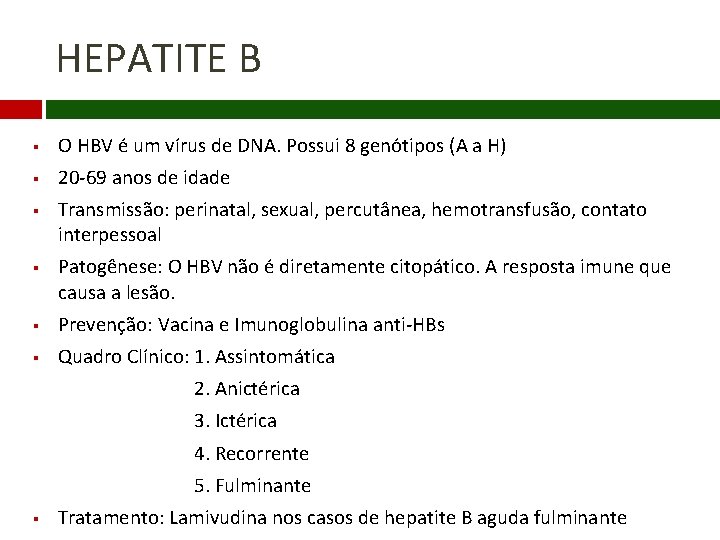 HEPATITE B

▪ O HBV é um vírus de DNA. Possui 8 genótipos (A a H)
▪ 20-69 anos de idade
▪ Transmissão: perinatal, sexual, percutânea, hemotransfusão, contato interpessoal
▪ Patogênese: O HBV não é diretamente citopático. A resposta imune que causa a lesão.
▪ Prevenção: Vacina e Imunoglobulina anti-HBs
▪ Quadro Clínico: 1. Assintomática
2. Anictérica
3. Ictérica
4. Recorrente
5. Fulminante
▪ Tratamento: Lamivudina nos casos de hepatite B aguda fulminante